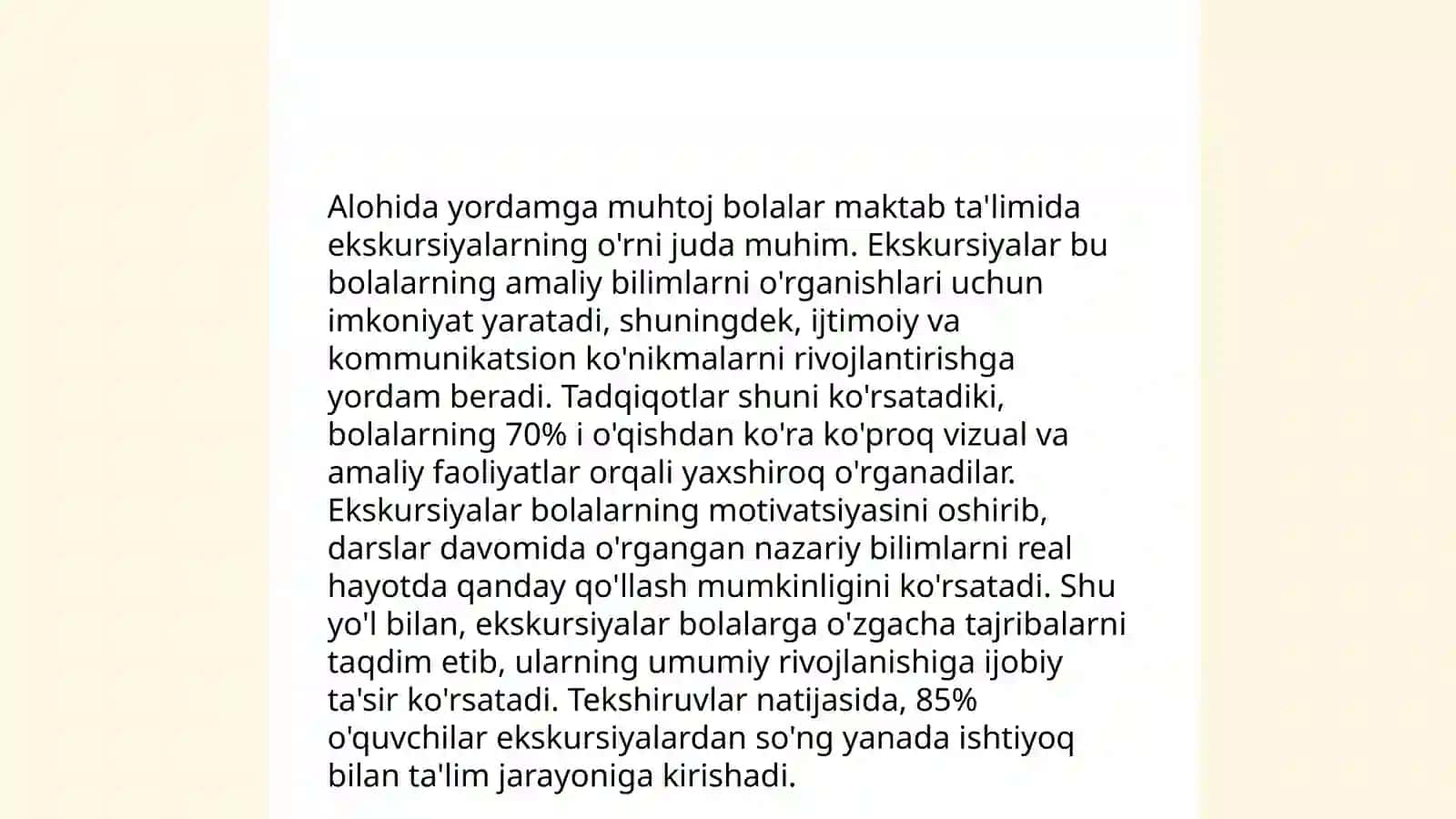 Alohida yordamga muhtoj bolalar maktab ta'limida ekskursiyalarning o'rni juda muhim. Ekskursiyalar bu bolalarning amaliy bilimlarni o'rganishlari uchun imkoniyat yaratadi, shuningdek, ijtimoiy va kommunikatsion ko'nikmalarni rivojlantirishga yordam beradi. Tadqiqotlar shuni ko'rsatadiki, bolalarning 70% i o'qishdan ko'ra ko'proq vizual va amaliy faoliyatlar orqali yaxshiroq o'rganadilar. Ekskursiyalar bolalarning motivatsiyasini oshirib, darslar davomida o'rgangan nazariy bilimlarni real hayotda qanday qo'llash mumkinligini ko'rsatadi. Shu yo'l bilan, ekskursiyalar bolalarga o'zgacha tajribalarni taqdim etib, ularning umumiy rivojlanishiga ijobiy ta'sir ko'rsatadi. Tekshiruvlar natijasida, 85% o'quvchilar ekskursiyalardan so'ng yanada ishtiyoq bilan ta'lim jarayoniga kirishadi.